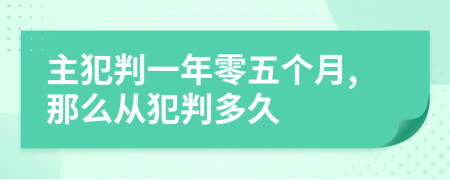 主犯判一年零五个月，那么从犯判多久